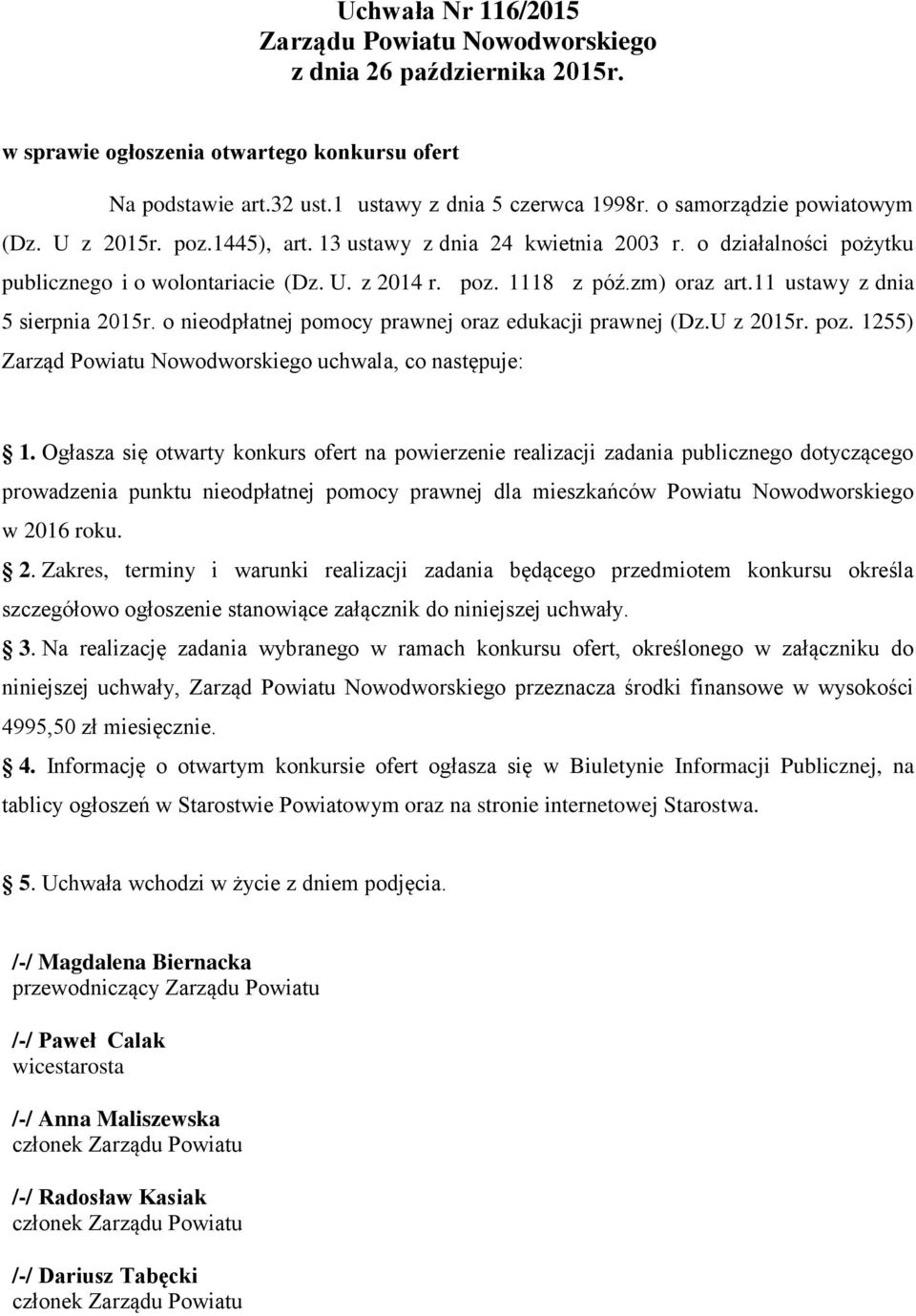 Uchwała Nr 116/2015
Zarządu Powiatu Nowodworskiego
z dnia 26 października 2015r.

w sprawie ogłoszenia otwartego konkursu ofert

Na podstawie art.32 ust.1 ustawy z dnia 5 czerwca 1998r. o samorządzie powiatowym (Dz. U z 2015r. poz.1445), art. 13 ustawy z dnia 24 kwietnia 2003 r. o działalności pożytku publicznego i o wolontariacie (Dz. U. z 2014 r. poz. 1118 z póź.zm) oraz art.11 ustawy z dnia 5 sierpnia 2015r. o nieodpłatnej pomocy prawnej oraz edukacji prawnej (Dz.U z 2015r. poz. 1255) Zarząd Powiatu Nowodworskiego uchwala, co następuje:

1. Ogłasza się otwarty konkurs ofert na powierzenie realizacji zadania publicznego dotyczącego prowadzenia punktu nieodpłatnej pomocy prawnej dla mieszkańców Powiatu Nowodworskiego w 2016 roku.

2. Zakres, terminy i warunki realizacji zadania będącego przedmiotem konkursu określa szczegółowo ogłoszenie stanowiące załącznik do niniejszej uchwały.

3. Na realizację zadania wybranego w ramach konkursu ofert, określonego w załączniku do niniejszej uchwały, Zarząd Powiatu Nowodworskiego przeznacza środki finansowe w wysokości 4995,50 zł miesięcznie.

4. Informację o otwartym konkursie ofert ogłasza się w Biuletynie Informacji Publicznej, na tablicy ogłoszeń w Starostwie Powiatowym oraz na stronie internetowej Starostwa.

5. Uchwała wchodzi w życie z dniem podjęcia.

/-/ Magdalena Biernacka
przewodniczący Zarządu Powiatu

/-/ Paweł Calak
wicestarosta

/-/ Anna Maliszewska
członek Zarządu Powiatu

/-/ Radosław Kasiak
członek Zarządu Powiatu

/-/ Dariusz Tabęcki
członek Zarządu Powiatu